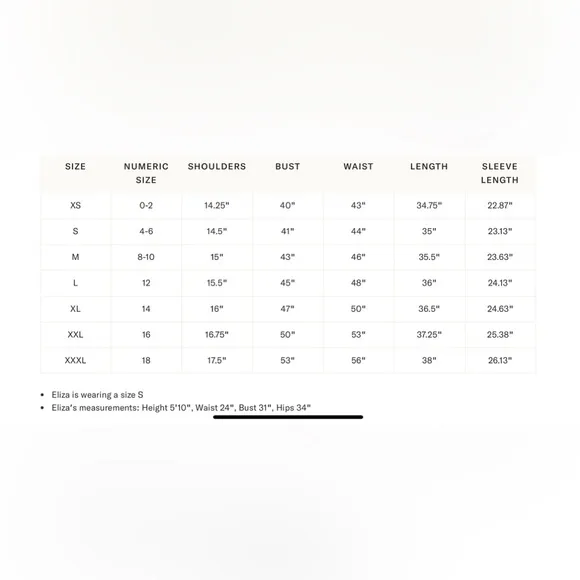 | SIZE | NUMERIC SIZE | SHOULDERS | BUST | WAIST | LENGTH | SLEEVE LENGTH |
|---|---|---|---|---|---|---|
| XS | 0-2 | 14.25" | 40" | 43" | 34.75" | 22.87" |
| S | 4-6 | 14.5" | 41" | 44" | 35" | 23.13" |
| M | 8-10 | 15" | 43" | 46" | 35.5" | 23.63" |
| L | 12 | 15.5" | 45" | 48" | 36" | 24.13" |
| XL | 14 | 16" | 47" | 50" | 36.5" | 24.63" |
| XXL | 16 | 16.75" | 50" | 53" | 37.25" | 25.38" |
| XXXL | 18 | 17.5" | 53" | 56" | 38" | 26.13" |

• Eliza is wearing a size S
• Eliza's measurements: Height 5'10", Waist 24", Bust 31", Hips 34"